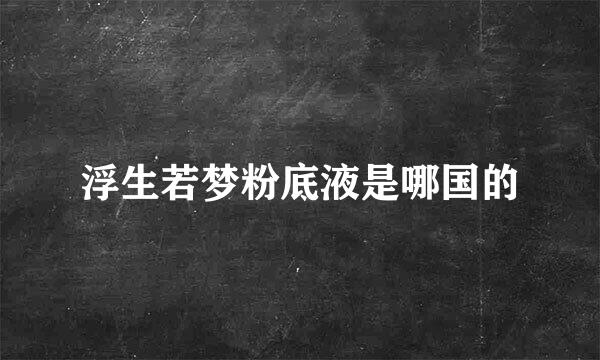 浮生若梦粉底液是哪国的